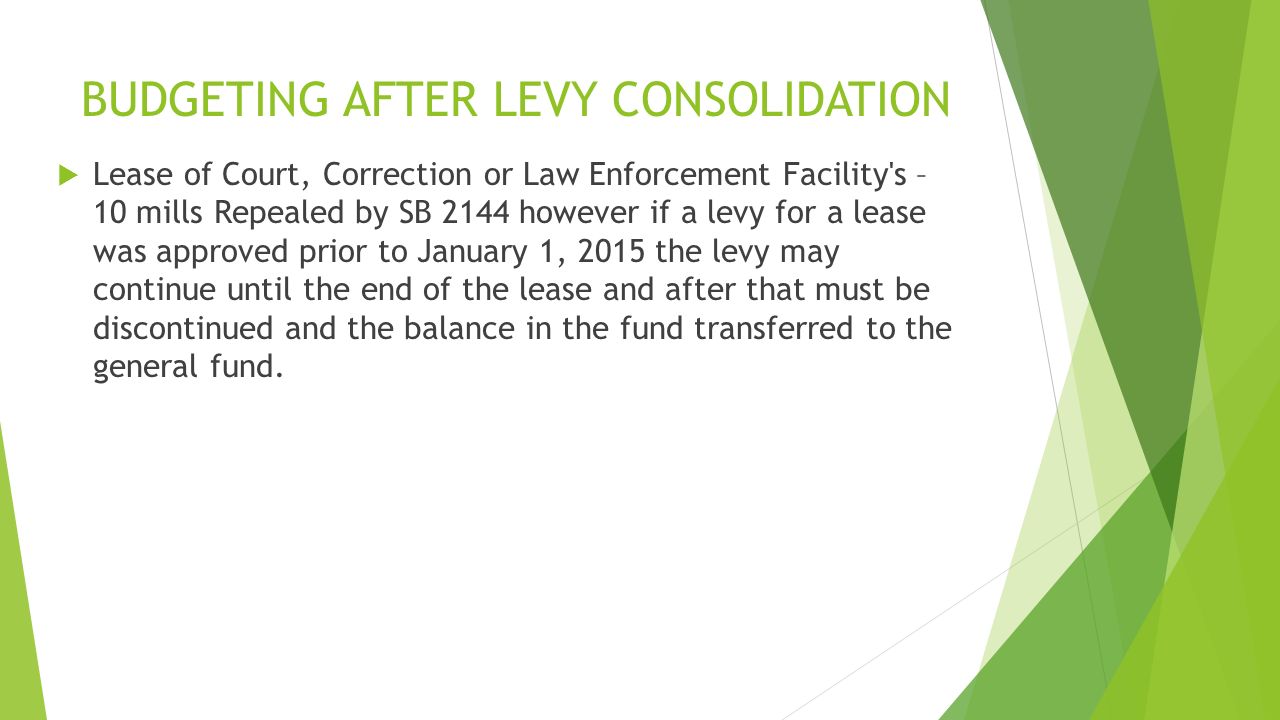 BUDGETING AFTER LEVY CONSOLIDATION

Lease of Court, Correction or Law Enforcement Facility's – 10 mills Repealed by SB 2144 however if a levy for a lease was approved prior to January 1, 2015 the levy may continue until the end of the lease and after that must be discontinued and the balance in the fund transferred to the general fund.